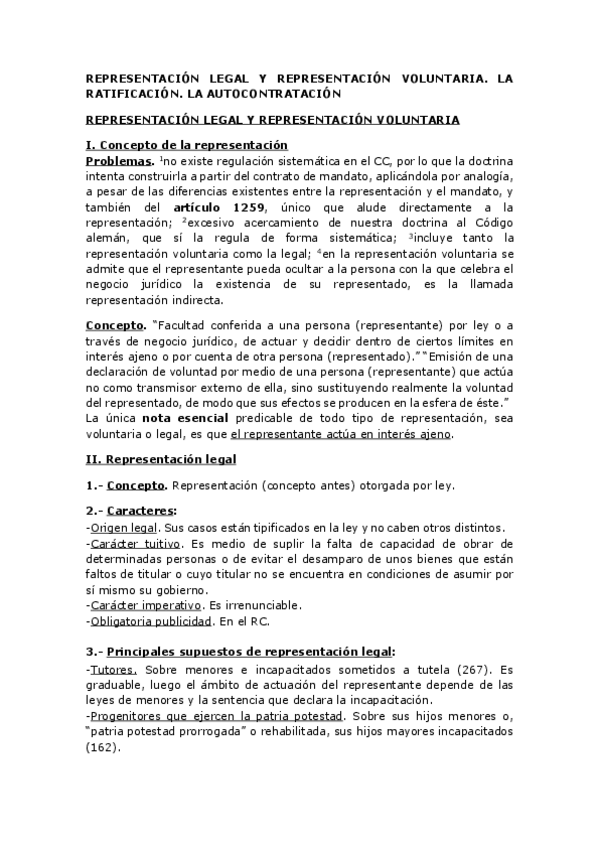 REPRESENTACIÓN LEGAL Y REPRESENTACIÓN VOLUNTARIA. LA RATIFICACIÓN. LA AUTOCONTRATACIÓN

REPRESENTACIÓN LEGAL Y REPRESENTACIÓN VOLUNTARIA

I. Concepto de la representación
Problemas. $^1$no existe regulación sistemática en el CC, por lo que la doctrina intenta construirla a partir del contrato de mandato, aplicándola por analogía, a pesar de las diferencias existentes entre la representación y el mandato, y también del artículo 1259, único que alude directamente a la representación; $^2$excesivo acercamiento de nuestra doctrina al Código alemán, que sí la regula de forma sistemática; $^3$incluye tanto la representación voluntaria como la legal; $^4$en la representación voluntaria se admite que el representante pueda ocultar a la persona con la que celebra el negocio jurídico la existencia de su representado, es la llamada representación indirecta.

Concepto. "Facultad conferida a una persona (representante) por ley o a través de negocio jurídico, de actuar y decidir dentro de ciertos límites en interés ajeno o por cuenta de otra persona (representado)." "Emisión de una declaración de voluntad por medio de una persona (representante) que actúa no como transmisor externo de ella, sino sustituyendo realmente la voluntad del representado, de modo que sus efectos se producen en la esfera de éste."
La única nota esencial predicable de todo tipo de representación, sea voluntaria o legal, es que el representante actúa en interés ajeno.

II. Representación legal

1.- Concepto. Representación (concepto antes) otorgada por ley.

2.- Caracteres:
-Origen legal. Sus casos están tipificados en la ley y no caben otros distintos.
-Carácter tuitivo. Es medio de suplir la falta de capacidad de obrar de determinadas personas o de evitar el desamparo de unos bienes que están faltos de titular o cuyo titular no se encuentra en condiciones de asumir por sí mismo su gobierno.
-Carácter imperativo. Es irrenunciable.
-Obligatoria publicidad. En el RC.

3.- Principales supuestos de representación legal:
-Tutores. Sobre menores e incapacitados sometidos a tutela (267). Es graduable, luego el ámbito de actuación del representante depende de las leyes de menores y la sentencia que declara la incapacitación.
-Progenitores que ejercen la patria potestad. Sobre sus hijos menores o, "patria potestad prorrogada" o rehabilitada, sus hijos mayores incapacitados (162).